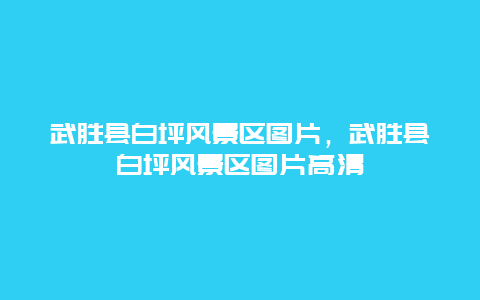 武胜县白坪风景区图片，武胜县白坪风景区图片高清